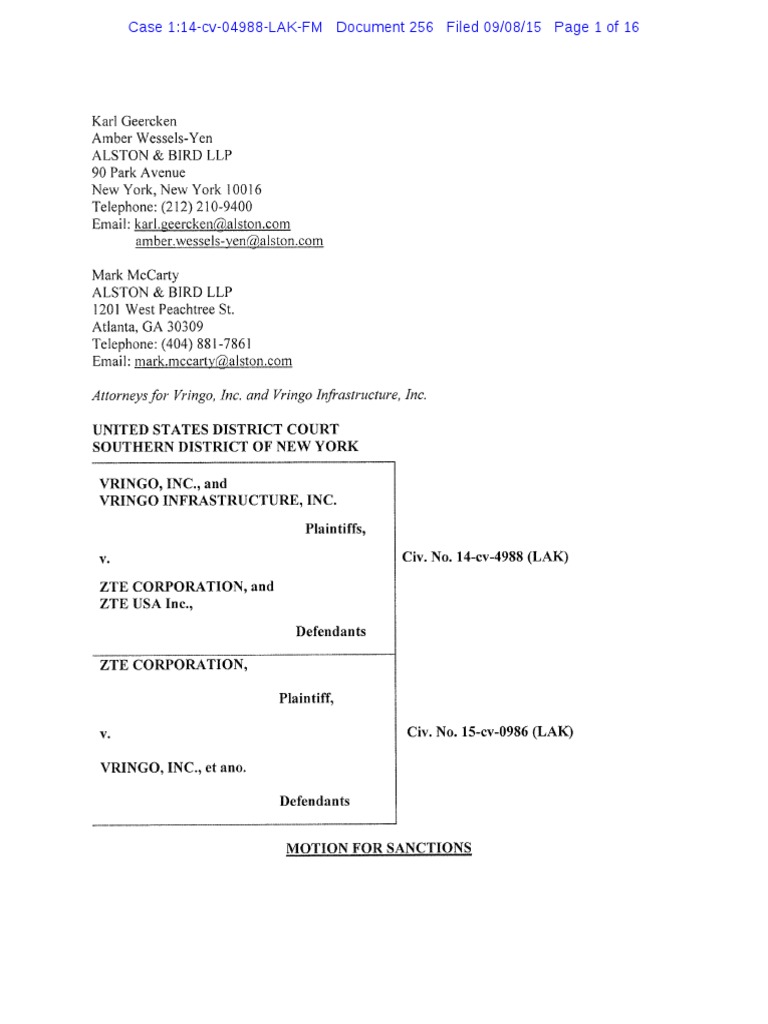 Case 1:14-cv-04988-LAK-FM Document 256 Filed 09/08/15 Page 1 of 16

Karl Geercken
Amber Wessels-Yen
ALSTON & BIRD LLP
90 Park Avenue
New York, New York 10016
Telephone: (212) 210-9400
Email: karl.geercken@alston.com
amber.wessels-yen@alston.com

Mark McCarty
ALSTON & BIRD LLP
1201 West Peachtree St.
Atlanta, GA 30309
Telephone: (404) 881-7861
Email: mark.mccarty@alston.com

Attorneys for Vringo, Inc. and Vringo Infrastructure, Inc.

UNITED STATES DISTRICT COURT
SOUTHERN DISTRICT OF NEW YORK

VRINGO, INC., and
VRINGO INFRASTRUCTURE, INC.

Plaintiffs,

v.

ZTE CORPORATION, and
ZTE USA Inc.,

Defendants

Civ. No. 14-cv-4988 (LAK)

ZTE CORPORATION,

Plaintiff,

v.

VRINGO, INC., et ano.

Defendants

Civ. No. 15-cv-0986 (LAK)

MOTION FOR SANCTIONS